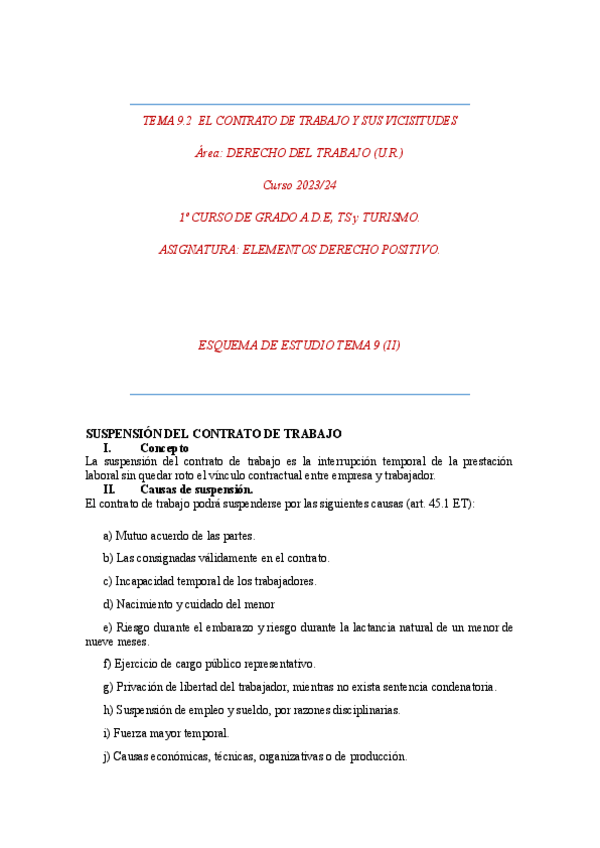 TEMA 9.2 EL CONTRATO DE TRABAJO Y SUS VICISITUDES

Área: DERECHO DEL TRABAJO (U.R.)

Curso 2023/24

1º CURSO DE GRADO A.D.E, TS y TURISMO.

ASIGNATURA: ELEMENTOS DERECHO POSITIVO.

ESQUEMA DE ESTUDIO TEMA 9 (II)

SUSPENSIÓN DEL CONTRATO DE TRABAJO

I. Concepto

La suspensión del contrato de trabajo es la interrupción temporal de la prestación laboral sin quedar roto el vínculo contractual entre empresa y trabajador.

II. Causas de suspensión.

El contrato de trabajo podrá suspenderse por las siguientes causas (art. 45.1 ET):

a) Mutuo acuerdo de las partes.

b) Las consignadas válidamente en el contrato.

c) Incapacidad temporal de los trabajadores.

d) Nacimiento y cuidado del menor

e) Riesgo durante el embarazo y riesgo durante la lactancia natural de un menor de nueve meses.

f) Ejercicio de cargo público representativo.

g) Privación de libertad del trabajador, mientras no exista sentencia condenatoria.

h) Suspensión de empleo y sueldo, por razones disciplinarias.

i) Fuerza mayor temporal.

j) Causas económicas, técnicas, organizativas o de producción.